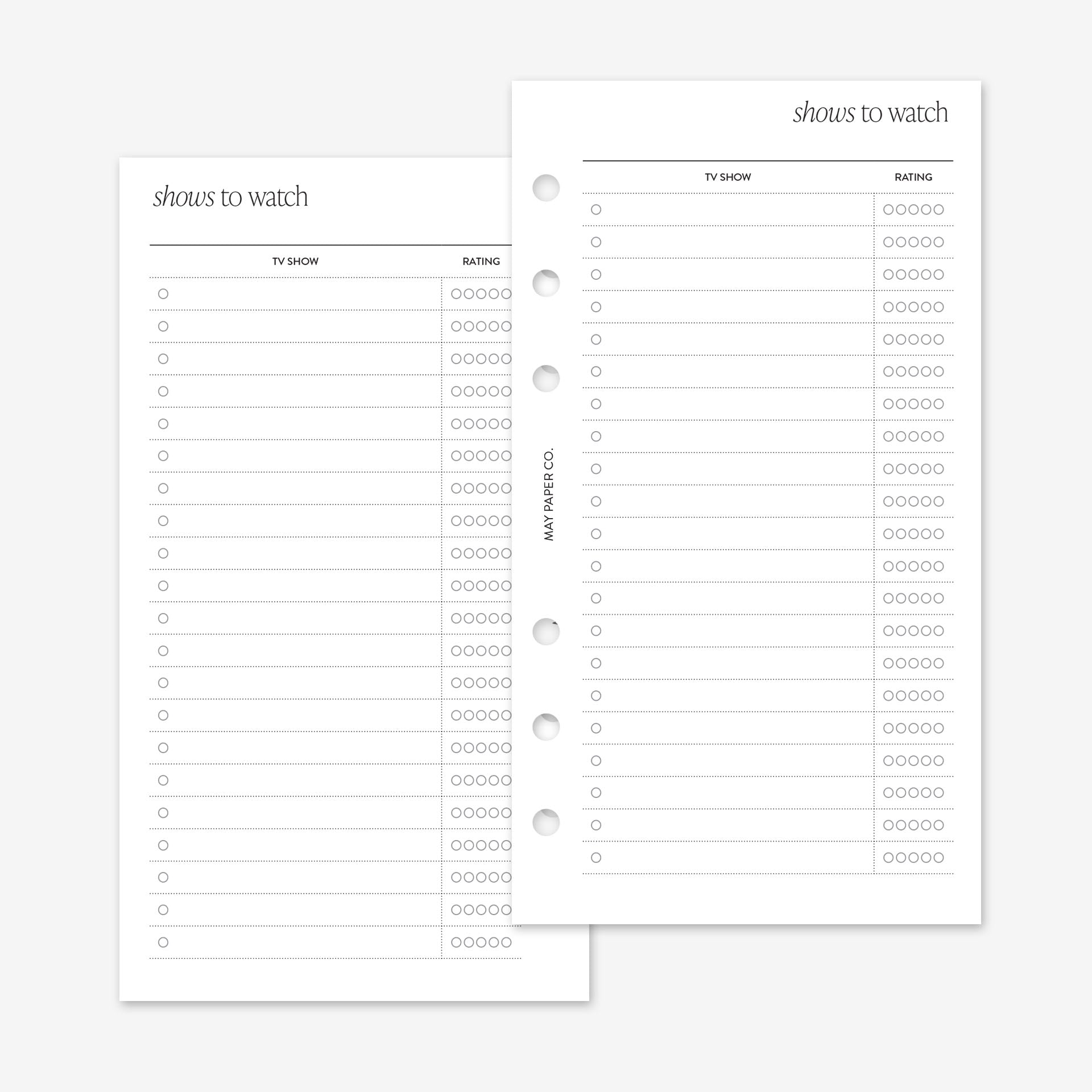 shows to watch

TV SHOW RATING

shows to watch

TV SHOW RATING

MAY PAPER CO.